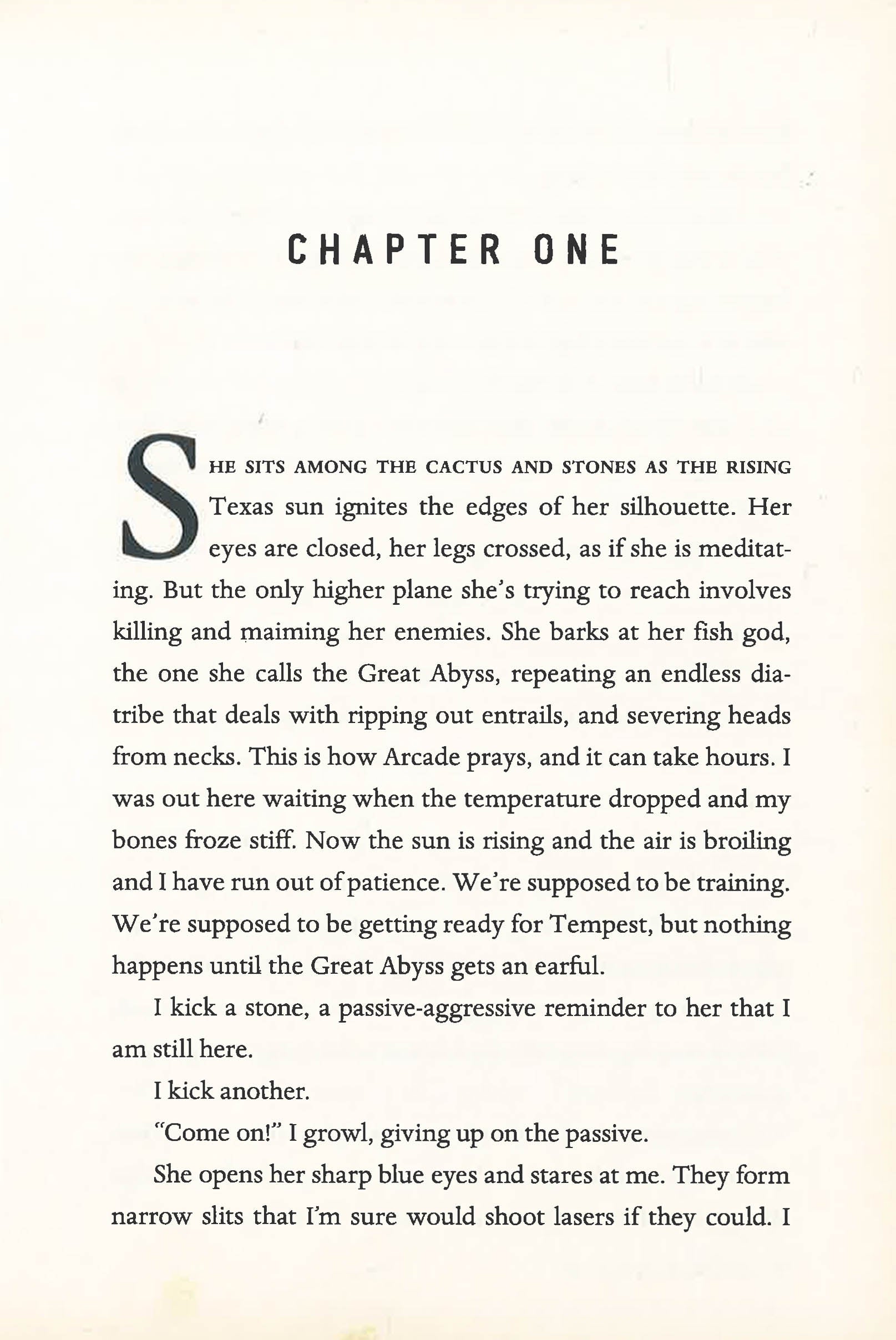 CHAPTER ONE

SHE SITS AMONG THE CACTUS AND STONES AS THE RISING Texas sun ignites the edges of her silhouette. Her eyes are closed, her legs crossed, as if she is meditating. But the only higher plane she's trying to reach involves killing and maiming her enemies. She barks at her fish god, the one she calls the Great Abyss, repeating an endless diatribe that deals with ripping out entrails, and severing heads from necks. This is how Arcade prays, and it can take hours. I was out here waiting when the temperature dropped and my bones froze stiff. Now the sun is rising and the air is broiling and I have run out of patience. We're supposed to be training. We're supposed to be getting ready for Tempest, but nothing happens until the Great Abyss gets an earful.

I kick a stone, a passive-aggressive reminder to her that I am still here.

I kick another.

"Come on!" I growl, giving up on the passive.

She opens her sharp blue eyes and stares at me. They form narrow slits that I'm sure would shoot lasers if they could. I